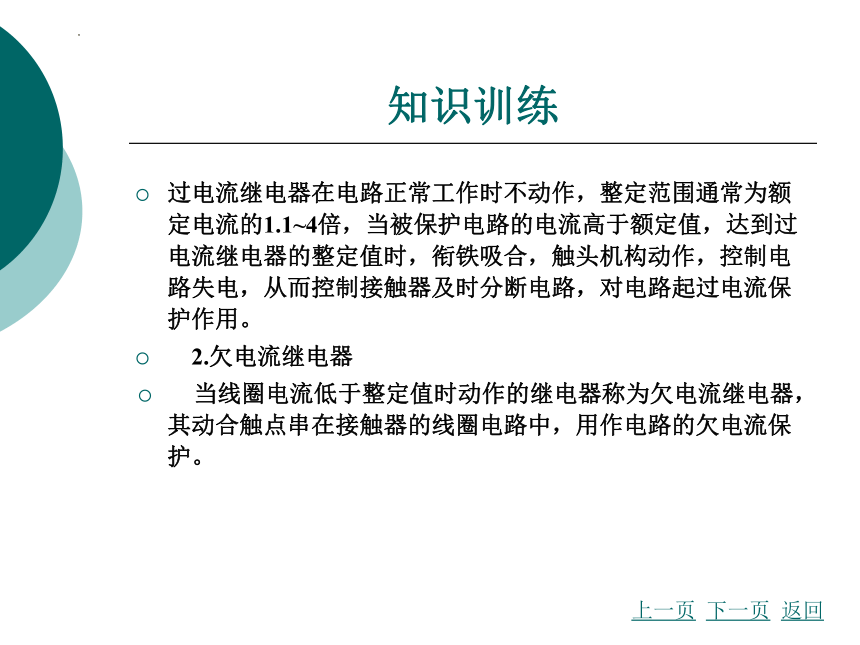 知识训练

○ 过电流继电器在电路正常工作时不动作，整定范围通常为额定电流的1.1~4倍，当被保护电路的电流高于额定值，达到过电流继电器的整定值时，衔铁吸合，触头机构动作，控制电路失电，从而控制接触器及时分断电路，对电路起过电流保护作用。

○ 2.欠电流继电器

○ 当线圈电流低于整定值时动作的继电器称为欠电流继电器，其动合触点串在接触器的线圈电路中，用作电路的欠电流保护。

上一页 下一页 返回